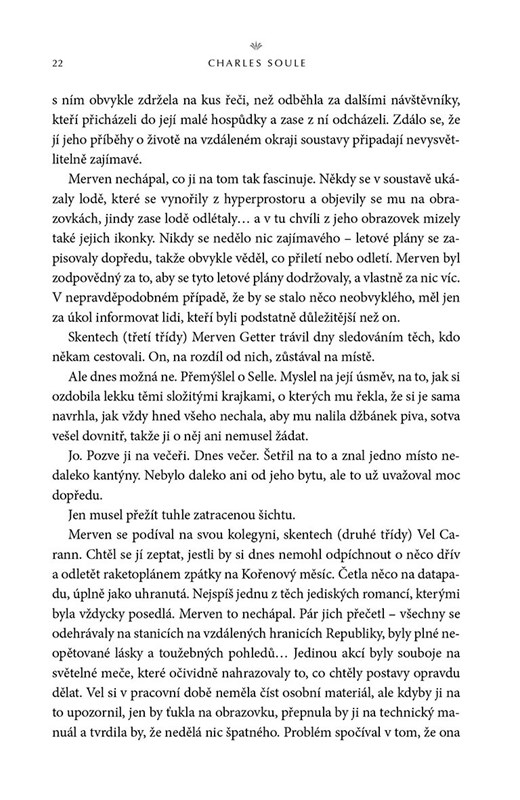 22 CHARLES SOULE

s ním obvykle zdržela na kus řeči, než odběhla za dalšími návštěvníky, kteří přicházeli do její malé hospůdky a zase z ní odcházeli. Zdálo se, že jí jeho příběhy o životě na vzdáleném okraji soustavy připadají nevysvětlitelně zajímavé.

Merven nechápal, co ji na tom tak fascinuje. Někdy se v soustavě ukázaly lodě, které se vynořily z hyperprostoru a objevily se mu na obrazovkách, jindy zase lodě odlétaly… a v tu chvíli z jeho obrazovek mizely také jejich ikonky. Nikdy se nedělo nic zajímavého – letové plány se zapisovaly dopředu, takže obvykle věděl, co přiletí nebo odletí. Merven byl zodpovědný za to, aby se tyto letové plány dodržovaly, a vlastně za nic víc. V nepravděpodobném případě, že by se stalo něco neobvyklého, měl jen za úkol informovat lidi, kteří byli podstatně důležitější než on.

Skentech (třetí třídy) Merven Getter trávil dny sledováním těch, kdo někam cestovali. On, na rozdíl od nich, zůstával na místě.

Ale dnes možná ne. Přemýšlel o Selle. Myslel na její úsměv, na to, jak si ozdobila lekku těmi složitými krajkami, o kterých mu řekla, že si je sama navrhla, jak vždy hned všeho nechala, aby mu nalila džbánek piva, sotva vešel dovnitř, takže ji o něj ani nemusel žádat.

Jo. Pozve ji na večeři. Dnes večer. Šetřil na to a znal jedno místo nedaleko kantýny. Nebylo daleko ani od jeho bytu, ale to už uvažoval moc dopředu.

Jen musel přežít tuhle zatracenou šichtu.

Merven se podíval na svou kolegyni, skentech (druhé třídy) Vel Carann. Chtěl se jí zeptat, jestli by si dnes nemohl odpíchnout o něco dřív a odletět raketoplánem zpátky na Kořenový měsíc. Četla něco na datapadu, úplně jako uhranutá. Nejspíš jednu z těch jediských romancí, kterými byla vždycky posedlá. Merven to nechápal. Pár jich přečetl – všechny se odehrávaly na stanicích na vzdálených hranicích Republiky, byly plné neopětované lásky a toužebných pohledů… Jedinou akcí byly souboje na světelné meče, které očividně nahrazovaly to, co chtěly postavy opravdu dělat. Vel si v pracovní době neměla číst osobní materiál, ale kdyby ji na to upozornil, jen by ťukla na obrazovku, přepnula by ji na technický manuál a tvrdila by, že nedělá nic špatného. Problém spočíval v tom, že ona